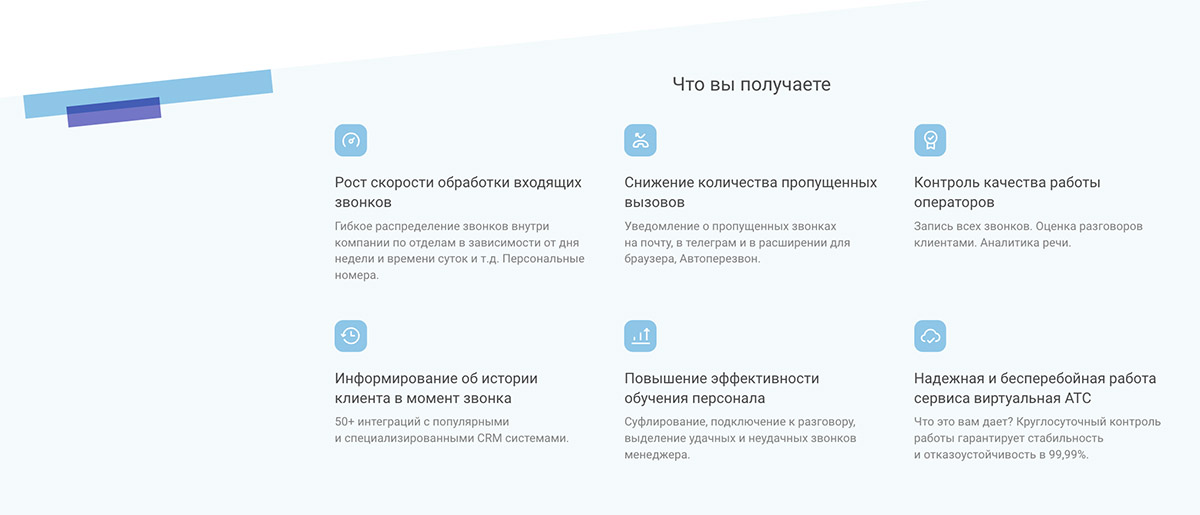 Что вы получаете

Рост скорости обработки входящих звонков

Гибкое распределение звонков внутри компании по отделам в зависимости от дня недели и времени суток и т.д. Персональные номера.

Снижение количества пропущенных вызовов

Уведомление о пропущенных звонках на почту, в телеграм и в расширении для браузера, Автоперезвон.

Контроль качества работы операторов

Запись всех звонков. Оценка разговоров клиентами. Аналитика речи.

Информирование об истории клиента в момент звонка

50+ интеграций с популярными и специализированными CRM системами.

Повышение эффективности обучения персонала

Суфлирование, подключение к разговору, выделение удачных и неудачных звонков менеджера.

Надежная и бесперебойная работа сервиса виртуальная АТС

Что это вам дает? Круглосуточный контроль работы гарантирует стабильность и отказоустойчивость в 99,99%.